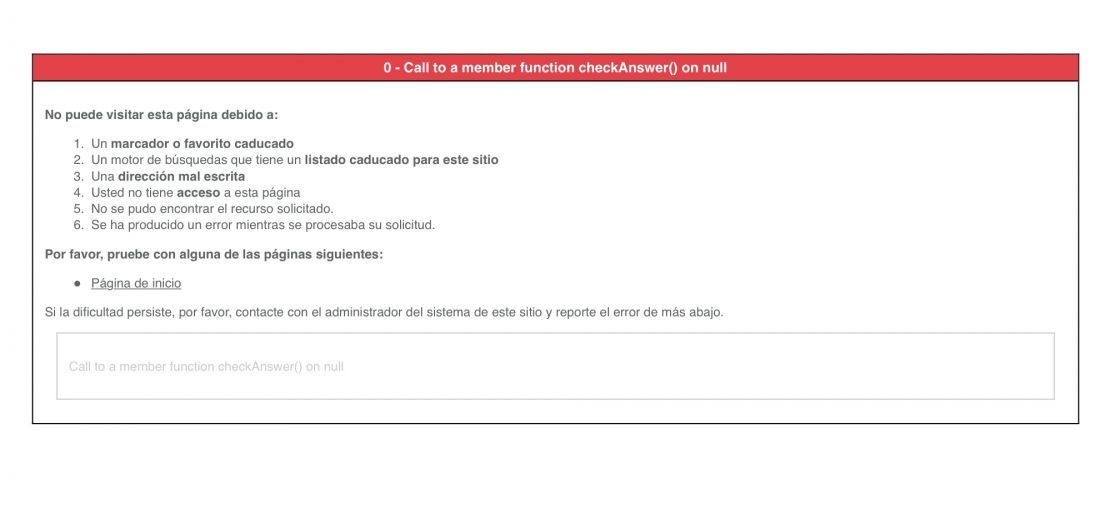 0 - Call to a member function checkAnswer() on null

No puede visitar esta página debido a:

1. Un marcador o favorito caducado
2. Un motor de búsquedas que tiene un listado caducado para este sitio
3. Una dirección mal escrita
4. Usted no tiene acceso a esta página
5. No se pudo encontrar el recurso solicitado.
6. Se ha producido un error mientras se procesaba su solicitud.

Por favor, pruebe con alguna de las páginas siguientes:

- Página de inicio

Si la dificultad persiste, por favor, contacte con el administrador del sistema de este sitio y reporte el error de más abajo.

Call to a member function checkAnswer() on null